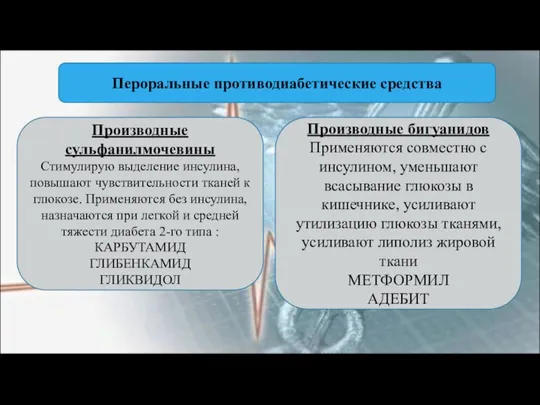 Пероральные противодиабетические средства

Производные сульфанилмочевины
Стимулирую выделение инсулина, повышают чувствительности тканей к глюкозе. Применяются без инсулина, назначаются при легкой и средней тяжести диабета 2-го типа :
КАРБУТАМИД
ГЛИБЕНКАМИД
ГЛИКВИДОЛ

Производные бигуанидов
Применяются совместно с инсулином, уменьшают всасывание глюкозы в кишечнике, усиливают утилизацию глюкозы тканями, усиливают липолиз жировой ткани
МЕТФОРМИЛ
АДЕБИТ